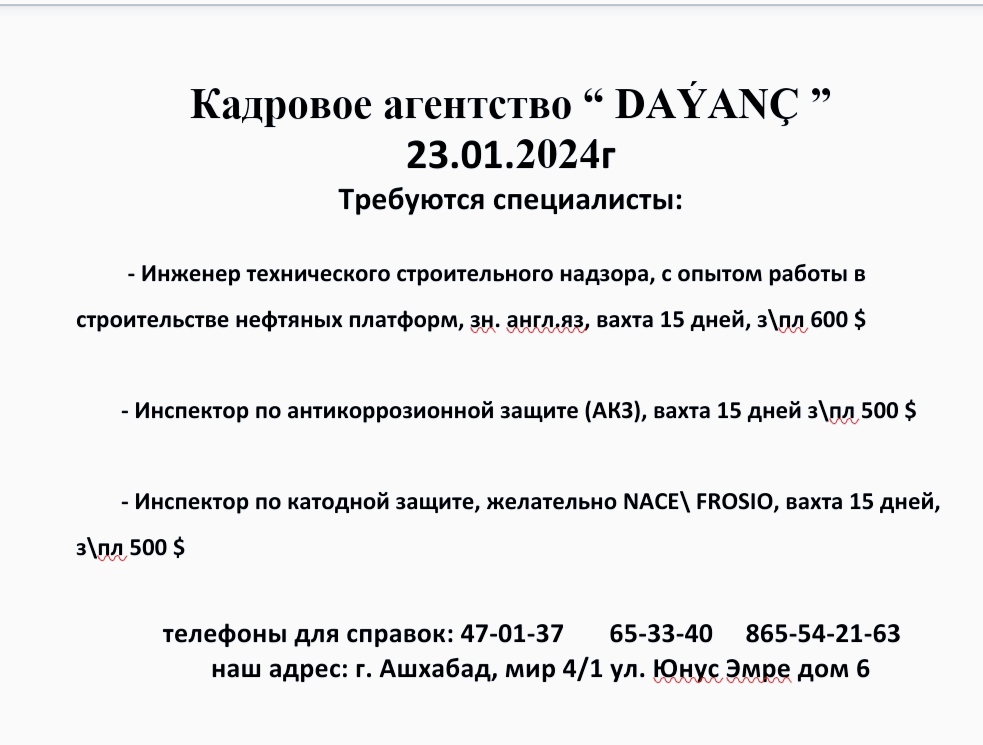 Кадровое агентство “ DAÝANÇ ”
23.01.2024г
Требуются специалисты:

- Инженер технического строительного надзора, с опытом работы в строительстве нефтяных платформ, зн. англ.яз, вахта 15 дней, з\пл 600 $

- Инспектор по антикоррозионной защите (АКЗ), вахта 15 дней з\пл 500 $

- Инспектор по катодной защите, желательно NACE\ FROSIO, вахта 15 дней, з\пл 500 $

телефоны для справок: 47-01-37 65-33-40 865-54-21-63
наш адрес: г. Ашхабад, мир 4/1 ул. Юнус Эмре дом 6